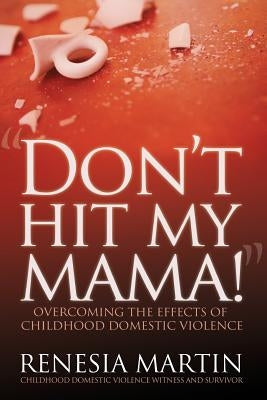 "DON'T HIT MY MAMA!"

OVERCOMING THE EFFECTS OF CHILDHOOD DOMESTIC VIOLENCE

RENESIA MARTIN

CHILDHOOD DOMESTIC VIOLENCE WITNESS AND SURVIVOR